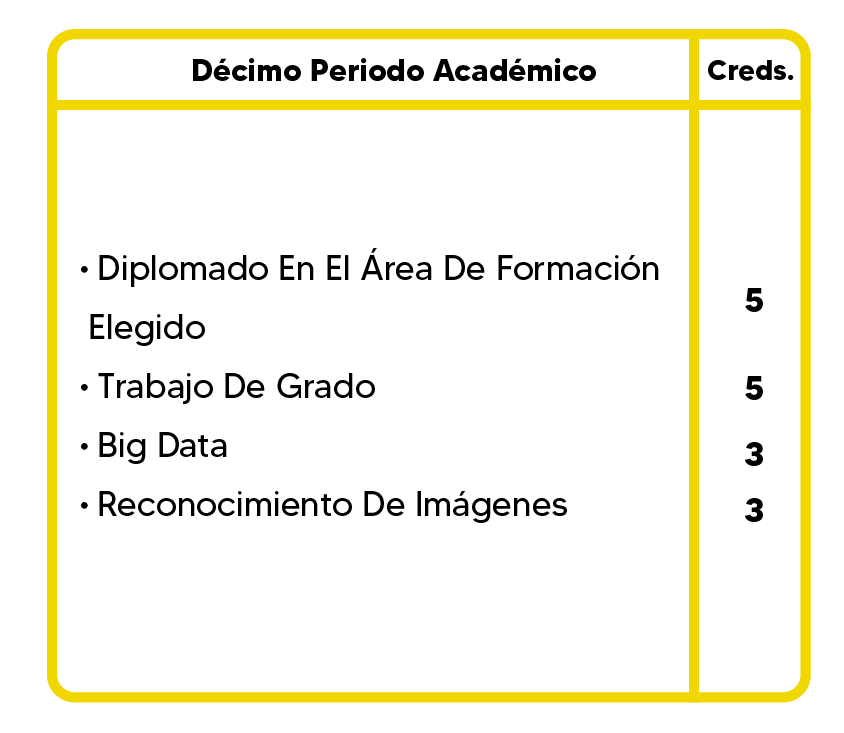 | Décimo Periodo Académico | Creds. |
|---|---|
| • Diplomado En El Área De Formación Elegido | 5 |
| • Trabajo De Grado | 5 |
| • Big Data | 3 |
| • Reconocimiento De Imágenes | 3 |